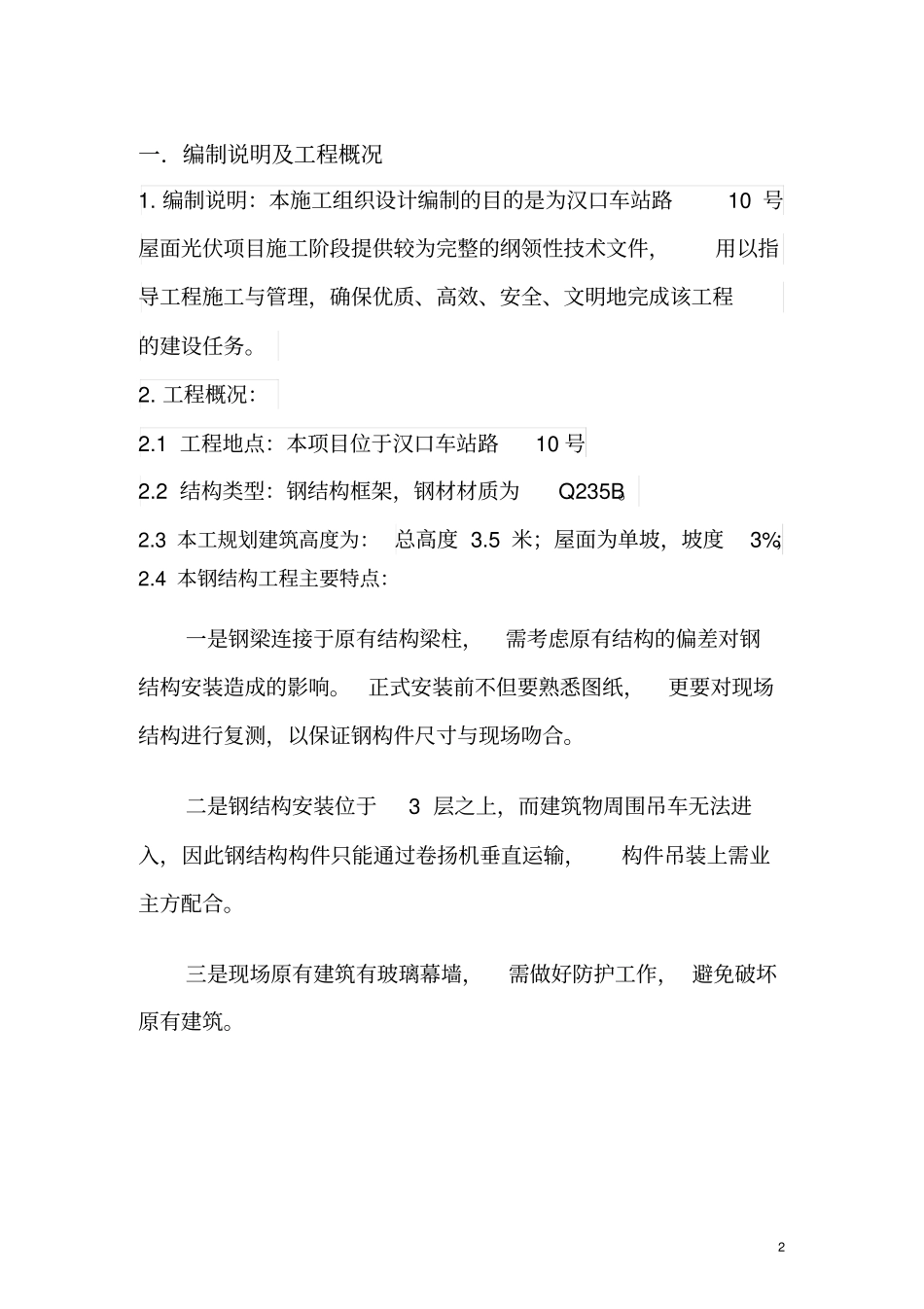 一. 编制说明及工程概况

1. 编制说明：本施工组织设计编制的目的是为汉口车站路 10 号屋面光伏项目施工阶段提供较为完整的纲领性技术文件，用以指导工程施工与管理，确保优质、高效、安全、文明地完成该工程的建设任务。

2. 工程概况：

2.1 工程地点：本项目位于汉口车站路 10 号

2.2 结构类型：钢结构框架，钢材材质为 Q235B。

2.3 本工规划建筑高度为：总高度 3.5 米；屋面为单坡，坡度 3%；

2.4 本钢结构工程主要特点：

一是钢梁连接于原有结构梁柱，需考虑原有结构的偏差对钢结构安装造成的影响。正式安装前不但要熟悉图纸，更要对现场结构进行复测，以保证钢构件尺寸与现场吻合。

二是钢结构安装位于 3 层之上，而建筑物周围吊车无法进入，因此钢结构构件只能通过卷扬机垂直运输，构件吊装上需业主方配合。

三是现场原有建筑有玻璃幕墙，需做好防护工作，避免破坏原有建筑。

2